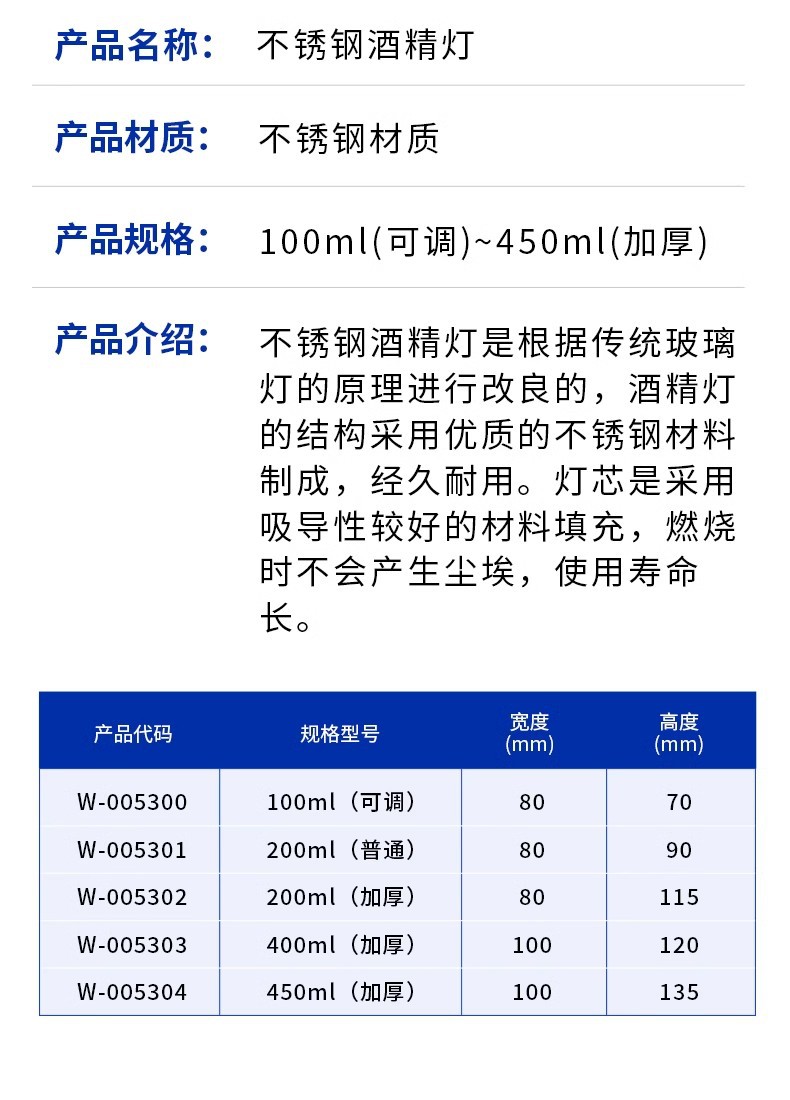 产品名称： 不锈钢酒精灯

产品材质： 不锈钢材质

产品规格： 100ml(可调)~450ml(加厚)

产品介绍： 不锈钢酒精灯是根据传统玻璃灯的原理进行改良的，酒精灯的结构采用优质的不锈钢材料制成，经久耐用。灯芯是采用吸导性较好的材料填充，燃烧时不会产生尘埃，使用寿命长。

| 产品代码 | 规格型号 | 宽度 (mm) | 高度 (mm) |
|---|---|---|---|
| W-005300 | 100ml（可调） | 80 | 70 |
| W-005301 | 200ml（普通） | 80 | 90 |
| W-005302 | 200ml（加厚） | 80 | 115 |
| W-005303 | 400ml（加厚） | 100 | 120 |
| W-005304 | 450ml（加厚） | 100 | 135 |